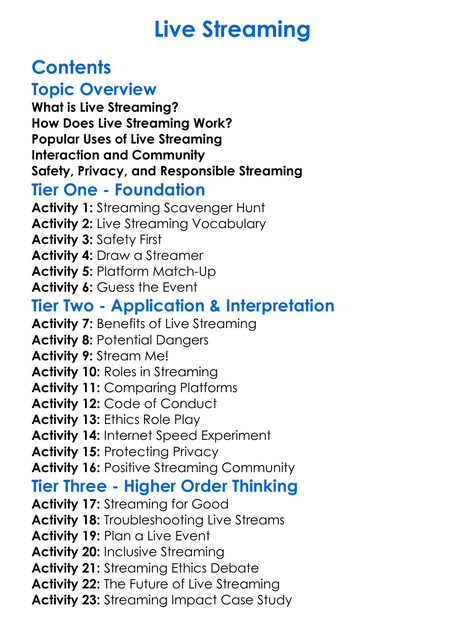 Live Streaming

Contents

Topic Overview

What is Live Streaming?
How Does Live Streaming Work?
Popular Uses of Live Streaming
Interaction and Community
Safety, Privacy, and Responsible Streaming

Tier One - Foundation

Activity 1: Streaming Scavenger Hunt
Activity 2: Live Streaming Vocabulary
Activity 3: Safety First
Activity 4: Draw a Streamer
Activity 5: Platform Match-Up
Activity 6: Guess the Event

Tier Two - Application & Interpretation

Activity 7: Benefits of Live Streaming
Activity 8: Potential Dangers
Activity 9: Stream Me!
Activity 10: Roles in Streaming
Activity 11: Comparing Platforms
Activity 12: Code of Conduct
Activity 13: Ethics Role Play
Activity 14: Internet Speed Experiment
Activity 15: Protecting Privacy
Activity 16: Positive Streaming Community

Tier Three - Higher Order Thinking

Activity 17: Streaming for Good
Activity 18: Troubleshooting Live Streams
Activity 19: Plan a Live Event
Activity 20: Inclusive Streaming
Activity 21: Streaming Ethics Debate
Activity 22: The Future of Live Streaming
Activity 23: Streaming Impact Case Study